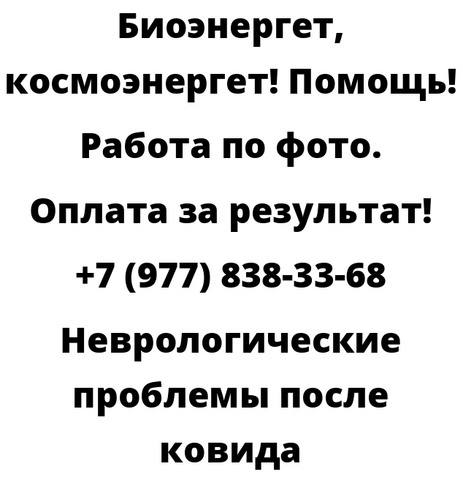 Биоэнергет, космоэнергет! Помощь! Работа по фото. Оплата за результат! +7 (977) 838-33-68 Неврологические проблемы после ковида